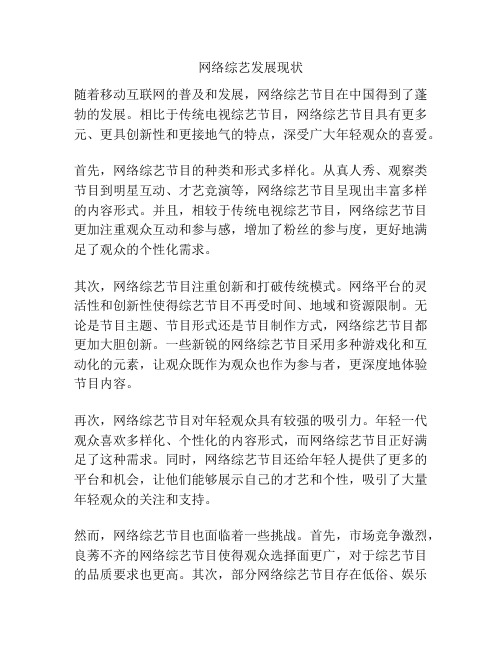 网络综艺发展现状

随着移动互联网的普及和发展，网络综艺节目在中国得到了蓬勃的发展。相比于传统电视综艺节目，网络综艺节目具有更多元、更具创新性和更接地气的特点，深受广大年轻观众的喜爱。

首先，网络综艺节目的种类和形式多样化。从真人秀、观察类节目到明星互动、才艺竞演等，网络综艺节目呈现出丰富多样的内容形式。并且，相较于传统电视综艺节目，网络综艺节目更加注重观众互动和参与感，增加了粉丝的参与度，更好地满足了观众的个性化需求。

其次，网络综艺节目注重创新和打破传统模式。网络平台的灵活性和创新性使得综艺节目不再受时间、地域和资源限制。无论是节目主题、节目形式还是节目制作方式，网络综艺节目都更加大胆创新。一些新锐的网络综艺节目采用多种游戏化和互动化的元素，让观众既作为观众也作为参与者，更深度地体验节目内容。

再次，网络综艺节目对年轻观众具有较强的吸引力。年轻一代观众喜欢多样化、个性化的内容形式，而网络综艺节目正好满足了这种需求。同时，网络综艺节目还给年轻人提供了更多的平台和机会，让他们能够展示自己的才艺和个性，吸引了大量年轻观众的关注和支持。

然而，网络综艺节目也面临着一些挑战。首先，市场竞争激烈，良莠不齐的网络综艺节目使得观众选择面更广，对于综艺节目的品质要求也更高。其次，部分网络综艺节目存在低俗、娱乐